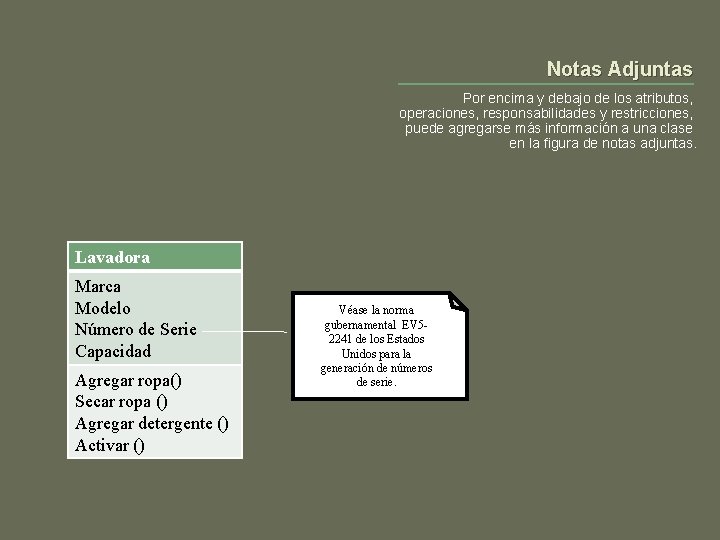 Notas Adjuntas

Por encima y debajo de los atributos, operaciones, responsabilidades y restricciones, puede agregarse más información a una clase en la figura de notas adjuntas.

Lavadora

Marca
Modelo
Número de Serie
Capacidad

Agregar ropa()
Secar ropa ()
Agregar detergente ()
Activar ()

Véase la norma gubernamental EV5-2241 de los Estados Unidos para la generación de números de serie.